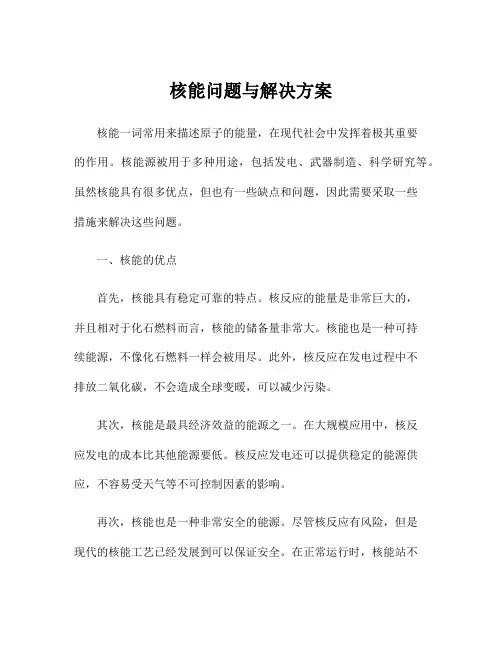 核能问题与解决方案

核能一词常用来描述原子的能量，在现代社会中发挥着极其重要的作用。核能源被用于多种用途，包括发电、武器制造、科学研究等。虽然核能具有很多优点，但也有一些缺点和问题，因此需要采取一些措施来解决这些问题。

一、核能的优点

首先，核能具有稳定可靠的特点。核反应的能量是非常巨大的，并且相对于化石燃料而言，核能的储备量非常大。核能也是一种可持续能源，不像化石燃料一样会被用尽。此外，核反应在发电过程中不排放二氧化碳，不会造成全球变暖，可以减少污染。

其次，核能是最具经济效益的能源之一。在大规模应用中，核反应发电的成本比其他能源要低。核反应发电还可以提供稳定的能源供应，不容易受天气等不可控制因素的影响。

再次，核能也是一种非常安全的能源。尽管核反应有风险，但是现代的核能工艺已经发展到可以保证安全。在正常运行时，核能站不